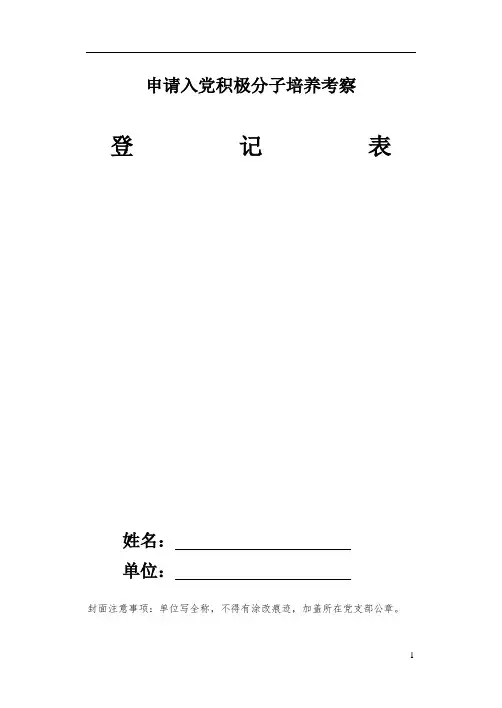 申请入党积极分子培养考察

登 记 表

姓名：____

单位：____

封面注意事项：单位写全称，不得有涂改痕迹，加盖所在党支部公章。

1